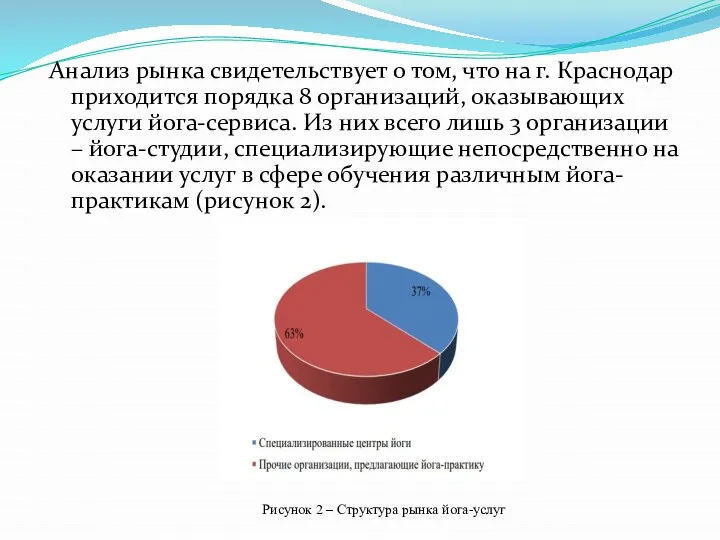 Анализ рынка свидетельствует о том, что на г. Краснодар приходится порядка 8 организаций, оказывающих услуги йога-сервиса. Из них всего лишь 3 организации – йога-студии, специализирующие непосредственно на оказании услуг в сфере обучения различным йога-практикам (рисунок 2).

37%

63%

Специализированные центры йоги

Прочие организации, предлагающие йога-практику

Рисунок 2 – Структура рынка йога-услуг